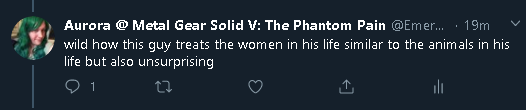 Aurora @ Metal Gear Solid V: The Phantom Pain @Emer... · 19m

wild how this guy treats the women in his life similar to the animals in his life but also unsurprising

1